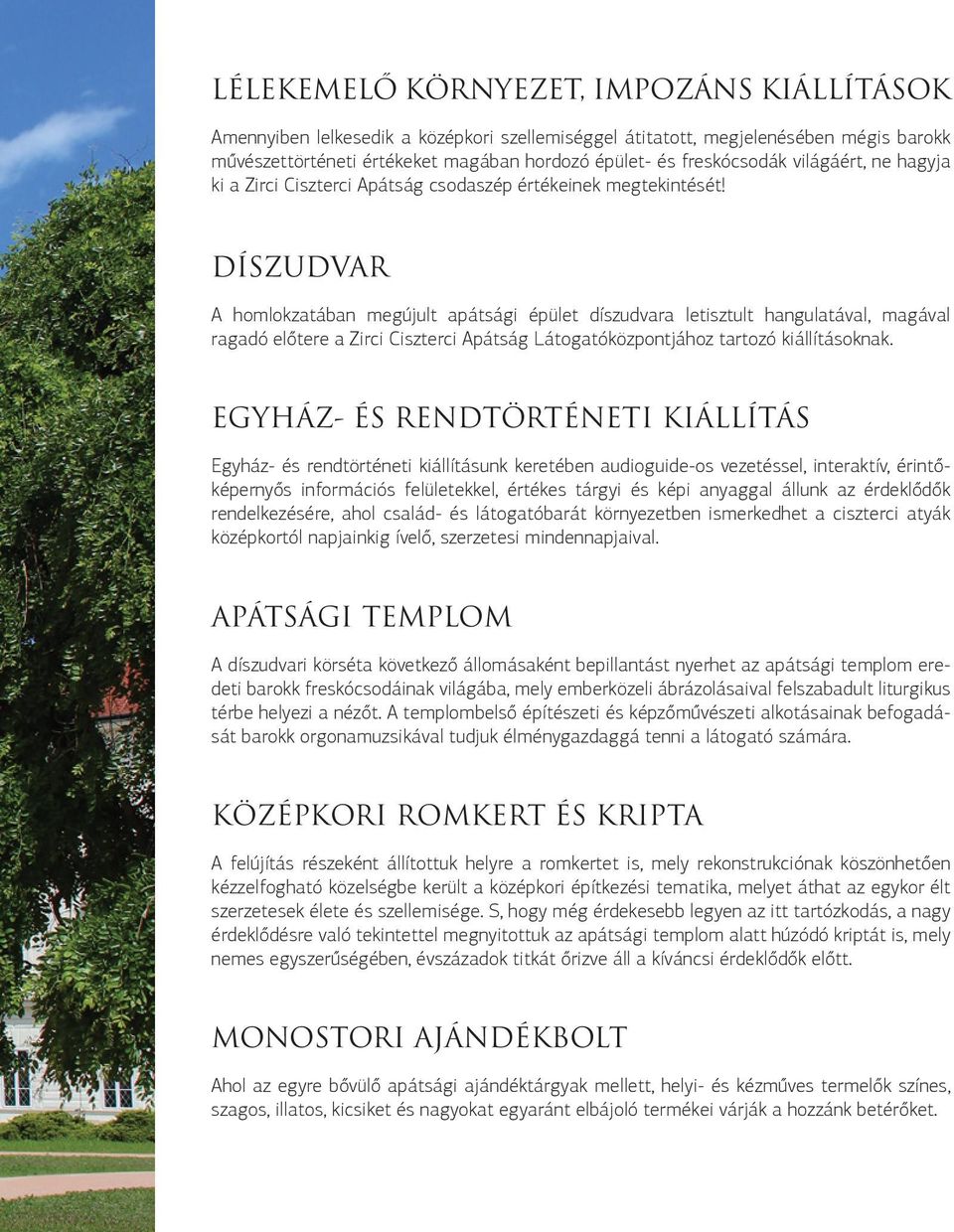 LÉLEKEMELŐ KÖRNYEZET, IMPOZÁNS KIÁLLÍTÁSOK

Amennyiben lelkesedik a középkori szellemiséggel átitatott, megjelenésében mégis barokk művészettörténeti értékeket magában hordozó épület- és freskócsodák világáért, ne hagyja ki a Zirci Ciszterci Apátság csodaszép értékeinek megtekintését!

DÍSZUDVAR

A homlokzatában megújult apátsági épület díszudvara letisztult hangulatával, magával ragadó előtere a Zirci Ciszterci Apátság Látogatóközpontjához tartozó kiállításoknak.

EGYHÁZ- ÉS RENDTÖRTÉNETI KIÁLLÍTÁS

Egyház- és rendtörténeti kiállításunk keretében audioguide-os vezetéssel, interaktív, érintőképernyős információs felületekkel, értékes tárgyi és képi anyaggal állunk az érdeklődők rendelkezésére, ahol család- és látogatóbarát környezetben ismerkedhet a ciszterci atyák középkortól napjainkig ívelő, szerzetesi mindennapjaival.

APÁTSÁGI TEMPLOM

A díszudvari körséta következő állomásaként bepillantást nyerhet az apátsági templom eredeti barokk freskócsodáinak világába, mely emberközeli ábrázolásaival felszabadult liturgikus térbe helyezi a nézőt. A templombelső építészeti és képzőművészeti alkotásainak befogadását barokk orgonamuzsikával tudjuk élménygazdaggá tenni a látogató számára.

KÖZÉPKORI ROMKERT ÉS KRIPTA

A felújítás részeként állítottuk helyre a romkertet is, mely rekonstrukciónak köszönhetően kézzelfogható közelségbe került a középkori építkezési tematika, melyet áthat az egykor élt szerzetesek élete és szellemisége. S, hogy még érdekesebb legyen az itt tartózkodás, a nagy érdeklődésre való tekintettel megnyitottuk az apátsági templom alatt húzódó kriptát is, mely nemes egyszerűségében, évszázadok titkát őrizve áll a kíváncsi érdeklődők előtt.

MONOSTORI AJÁNDÉKBOLT

Ahol az egyre bővülő apátsági ajándéktárgyak mellett, helyi- és kézműves termelők színes, szagos, illatos, kicsiket és nagyokat egyaránt elbájoló termékei várják a hozzánk betérőket.